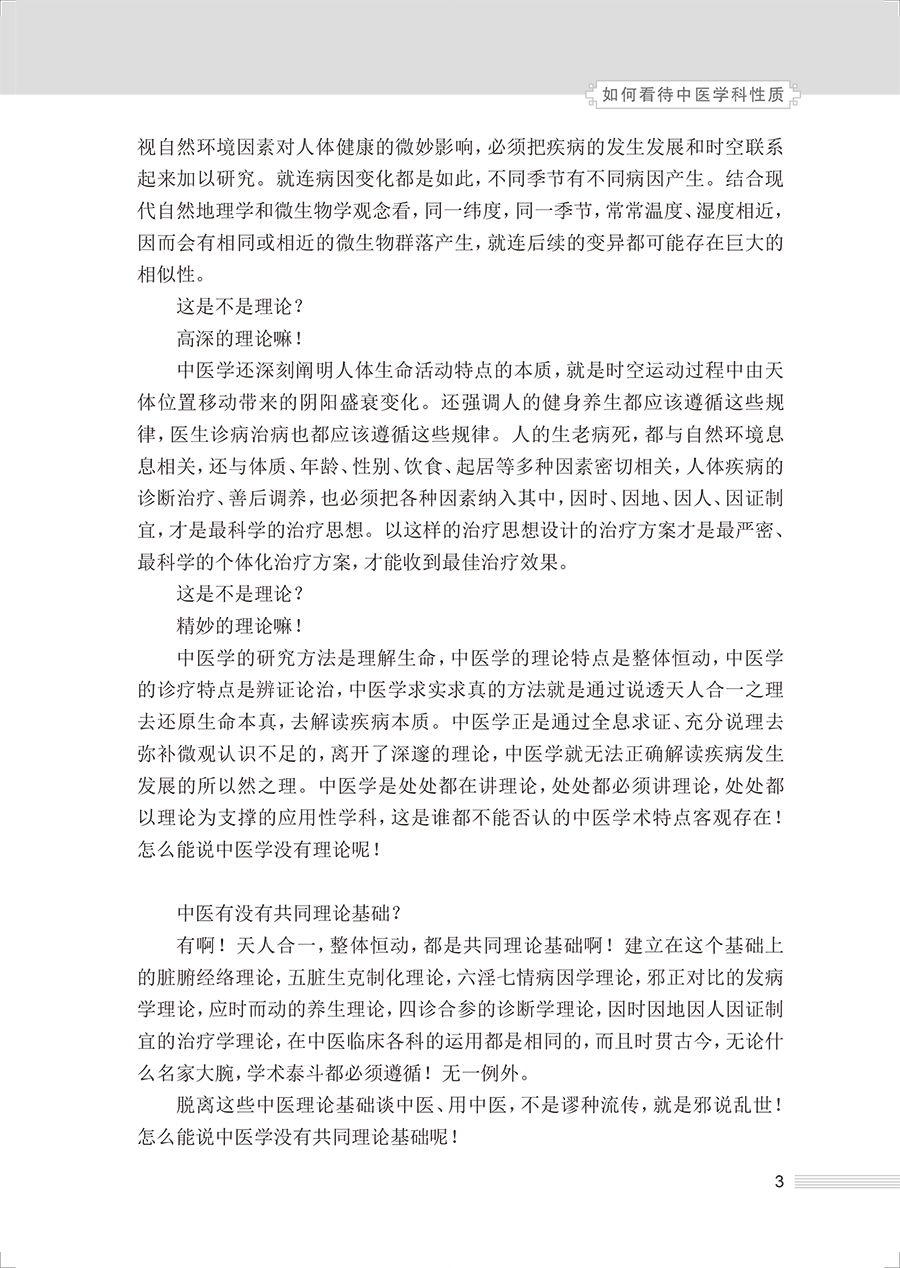 如何看待中医学科性质

视自然环境因素对人体健康的微妙影响，必须把疾病的发生发展和时空联系起来加以研究。就连病因变化都是如此，不同季节有不同病因产生。结合现代自然地理学和微生物学观念看，同一纬度，同一季节，常常温度、湿度相近，因而会有相同或相近的微生物群落产生，就连后续的变异都可能存在巨大的相似性。

这是不是理论？

高深的理论嘛！

中医学还深刻阐明人体生命活动特点的本质，就是时空运动过程中由天体位置移动带来的阴阳盛衰变化。还强调人的健身养生都应该遵循这些规律，医生诊病治病也都应该遵循这些规律。人的生老病死，都与自然环境息息相关，还与体质、年龄、性别、饮食、起居等多种因素密切相关，人体疾病的诊断治疗、善后调养，也必须把各种因素纳入其中，因时、因地、因人、因证制宜，才是最科学的治疗思想。以这样的治疗思想设计的治疗方案才是最严密、最科学的个体化治疗方案，才能收到最佳治疗效果。

这是不是理论？

精妙的理论嘛！

中医学的研究方法是理解生命，中医学的理论特点是整体恒动，中医学的诊疗特点是辨证论治，中医学求实求真的方法就是通过说透天人合一之理去还原生命本真，去解读疾病本质。中医学正是通过全息求证、充分说理去弥补微观认识不足的，离开了深邃的理论，中医学就无法正确解读疾病发生发展的所以然之理。中医学是处处都在讲理论，处处都必须讲理论，处处都以理论为支撑的应用性学科，这是谁都不能否认的中医学术特点客观存在！怎么能说中医学没有理论呢！

中医有没有共同理论基础？

有啊！天人合一，整体恒动，都是共同理论基础啊！建立在这个基础上的脏腑经络理论，五脏生克制化理论，六淫七情病因学理论，邪正对比的发病学理论，应时而动的养生理论，四诊合参的诊断学理论，因时因地因人因证制宜的治疗学理论，在中医临床各科的运用都是相同的，而且时贯古今，无论什么名家大腕，学术泰斗都必须遵循！无一例外。

脱离这些中医理论基础谈中医、用中医，不是谬种流传，就是邪说乱世！怎么能说中医学没有共同理论基础呢！

3